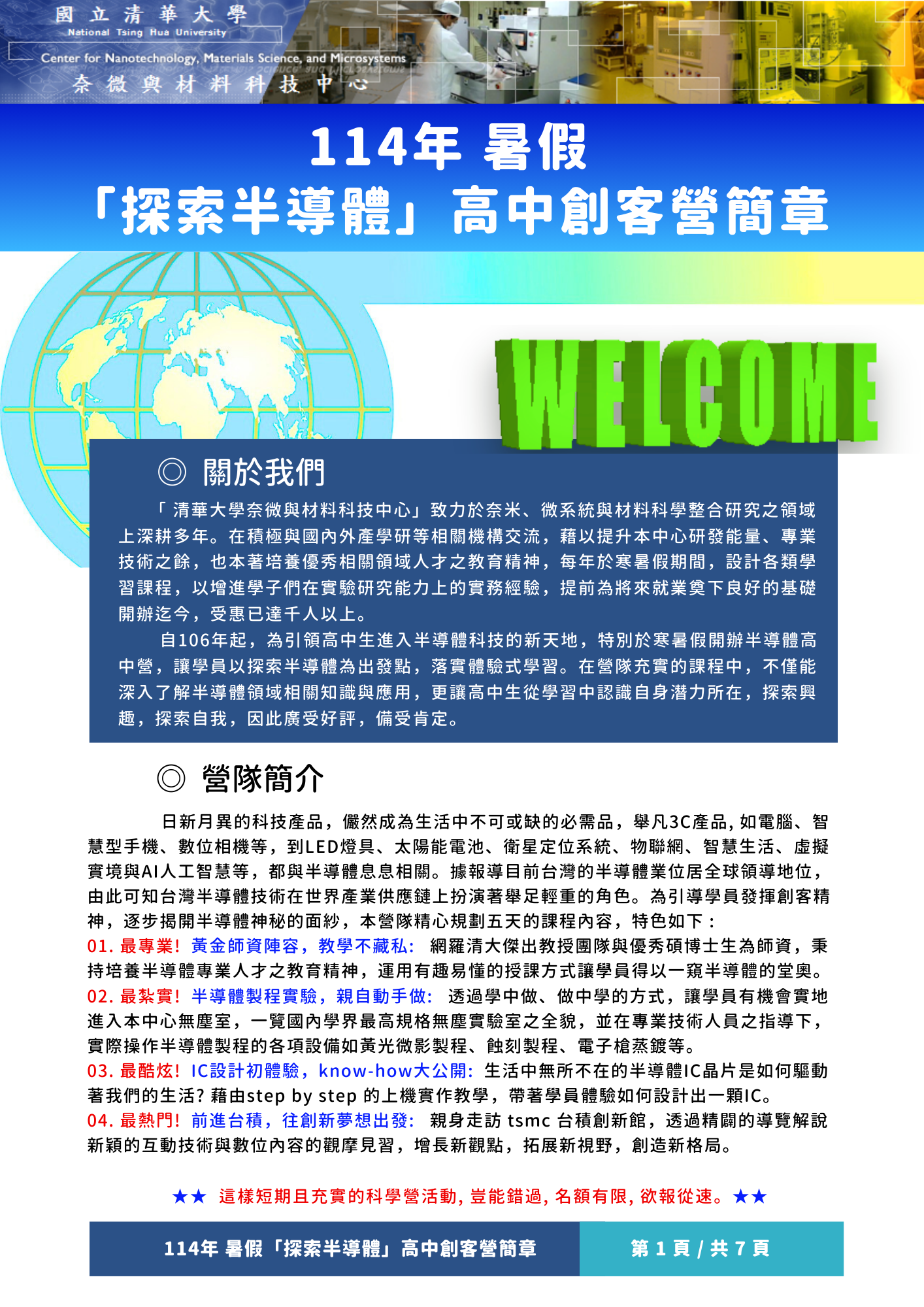 國立清華大學
National Tsing Hua University
Center for Nanotechnology, Materials Science, and Microsystems
奈微與材料科技中心

114年 暑假
「探索半導體」高中創客營簡章

WELCOME

◎ 關於我們

「清華大學奈微與材料科技中心」致力於奈米、微系統與材料科學整合研究之領域上深耕多年。在積極與國內外產學研等相關機構交流，藉以提升本中心研發能量、專業技術之餘，也本著培養優秀相關領域人才之教育精神，每年於寒暑假期間，設計各類學習課程，以增進學子們在實驗研究能力上的實務經驗，提前為將來就業奠下良好的基礎開辦迄今，受惠已達千人以上。

自106年起，為引領高中生進入半導體科技的新天地，特別於寒暑假開辦半導體高中營，讓學員以探索半導體為出發點，落實體驗式學習。在營隊充實的課程中，不僅能深入了解半導體領域相關知識與應用，更讓高中生從學習中認識自身潛力所在，探索興趣，探索自我，因此廣受好評，備受肯定。

◎ 營隊簡介

日新月異的科技產品，儼然成為生活中不可或缺的必需品，舉凡3C產品，如電腦、智慧型手機、數位相機等，到LED燈具、太陽能電池、衛星定位系統、物聯網、智慧生活、虛擬實境與AI人工智慧等，都與半導體息息相關。據報導目前台灣的半導體業位居全球領導地位，由此可知台灣半導體技術在世界產業供應鏈上扮演著舉足輕重的角色。為引導學員發揮創客精神，逐步揭開半導體神秘的面紗，本營隊精心規劃五天的課程內容，特色如下：
01. 最專業! 黃金師資陣容，教學不藏私: 網羅清大傑出教授團隊與優秀碩博士生為師資，秉持培養半導體專業人才之教育精神，運用有趣易懂的授課方式讓學員得以一窺半導體的堂奧。
02. 最紮實! 半導體製程實驗，親自動手做: 透過學中做、做中學的方式，讓學員有機會實地進入本中心無塵室，一覽國內學界最高規格無塵實驗室之全貌，並在專業技術人員之指導下，實際操作半導體製程的各項設備如黃光微影製程、蝕刻製程、電子槍蒸鍍等。
03. 最酷炫! IC設計初體驗，know-how大公開: 生活中無所不在的半導體IC晶片是如何驅動著我們的生活? 藉由step by step 的上機實作教學，帶著學員體驗如何設計出一顆IC。
04. 最熱門! 前進台積，往創新夢想出發: 親身走訪 tsmc 台積創新館，透過精闢的導覽解說新穎的互動技術與數位內容的觀摩見習，增長新觀點，拓展新視野，創造新格局。

★★ 這樣短期且充實的科學營活動, 豈能錯過, 名額有限, 欲報從速。★★

114年 暑假「探索半導體」高中創客營簡章
第 1 頁 / 共 7 頁